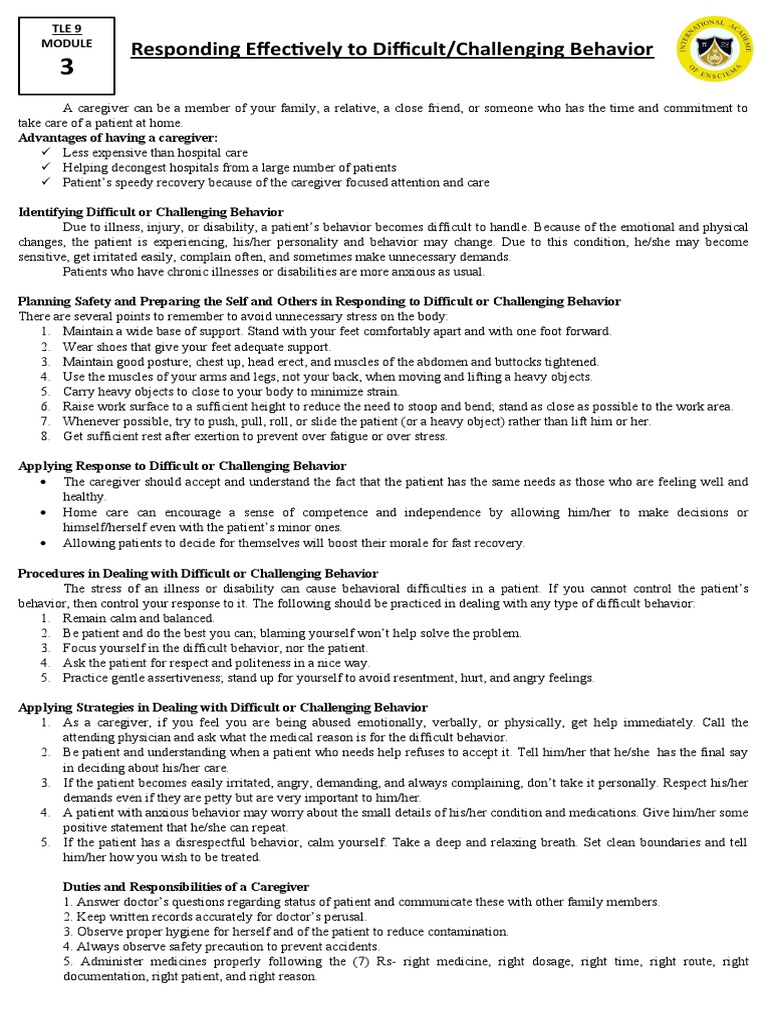 TLE 9
MODULE
3

Responding Effectively to Difficult/Challenging Behavior

INTERNATIONAL ACADEMY OF ENSCIEMA

A caregiver can be a member of your family, a relative, a close friend, or someone who has the time and commitment to take care of a patient at home.
Advantages of having a caregiver:
✓ Less expensive than hospital care
✓ Helping decongest hospitals from a large number of patients
✓ Patient's speedy recovery because of the caregiver focused attention and care

Identifying Difficult or Challenging Behavior
Due to illness, injury, or disability, a patient's behavior becomes difficult to handle. Because of the emotional and physical changes, the patient is experiencing, his/her personality and behavior may change. Due to this condition, he/she may become sensitive, get irritated easily, complain often, and sometimes make unnecessary demands.
Patients who have chronic illnesses or disabilities are more anxious as usual.

Planning Safety and Preparing the Self and Others in Responding to Difficult or Challenging Behavior
There are several points to remember to avoid unnecessary stress on the body:
1. Maintain a wide base of support. Stand with your feet comfortably apart and with one foot forward.
2. Wear shoes that give your feet adequate support.
3. Maintain good posture; chest up, head erect, and muscles of the abdomen and buttocks tightened.
4. Use the muscles of your arms and legs, not your back, when moving and lifting a heavy objects.
5. Carry heavy objects to close to your body to minimize strain.
6. Raise work surface to a sufficient height to reduce the need to stoop and bend; stand as close as possible to the work area.
7. Whenever possible, try to push, pull, roll, or slide the patient (or a heavy object) rather than lift him or her.
8. Get sufficient rest after exertion to prevent over fatigue or over stress.

Applying Response to Difficult or Challenging Behavior
• The caregiver should accept and understand the fact that the patient has the same needs as those who are feeling well and healthy.
• Home care can encourage a sense of competence and independence by allowing him/her to make decisions or himself/herself even with the patient's minor ones.
• Allowing patients to decide for themselves will boost their morale for fast recovery.

Procedures in Dealing with Difficult or Challenging Behavior
The stress of an illness or disability can cause behavioral difficulties in a patient. If you cannot control the patient's behavior, then control your response to it. The following should be practiced in dealing with any type of difficult behavior:
1. Remain calm and balanced.
2. Be patient and do the best you can; blaming yourself won't help solve the problem.
3. Focus yourself in the difficult behavior, nor the patient.
4. Ask the patient for respect and politeness in a nice way.
5. Practice gentle assertiveness; stand up for yourself to avoid resentment, hurt, and angry feelings.

Applying Strategies in Dealing with Difficult or Challenging Behavior
1. As a caregiver, if you feel you are being abused emotionally, verbally, or physically, get help immediately. Call the attending physician and ask what the medical reason is for the difficult behavior.
2. Be patient and understanding when a patient who needs help refuses to accept it. Tell him/her that he/she has the final say in deciding about his/her care.
3. If the patient becomes easily irritated, angry, demanding, and always complaining, don't take it personally. Respect his/her demands even if they are petty but are very important to him/her.
4. A patient with anxious behavior may worry about the small details of his/her condition and medications. Give him/her some positive statement that he/she can repeat.
5. If the patient has a disrespectful behavior, calm yourself. Take a deep and relaxing breath. Set clean boundaries and tell him/her how you wish to be treated.

Duties and Responsibilities of a Caregiver
1. Answer doctor's questions regarding status of patient and communicate these with other family members.
2. Keep written records accurately for doctor's perusal.
3. Observe proper hygiene for herself and of the patient to reduce contamination.
4. Always observe safety precaution to prevent accidents.
5. Administer medicines properly following the (7) Rs- right medicine, right dosage, right time, right route, right documentation, right patient, and right reason.